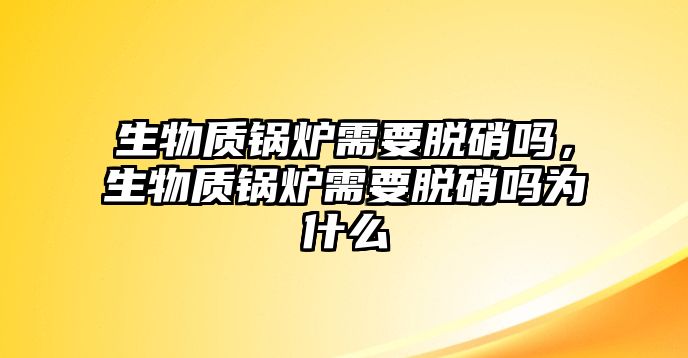 生物质锅炉需要脱硝吗，生物质锅炉需要脱硝吗为什么